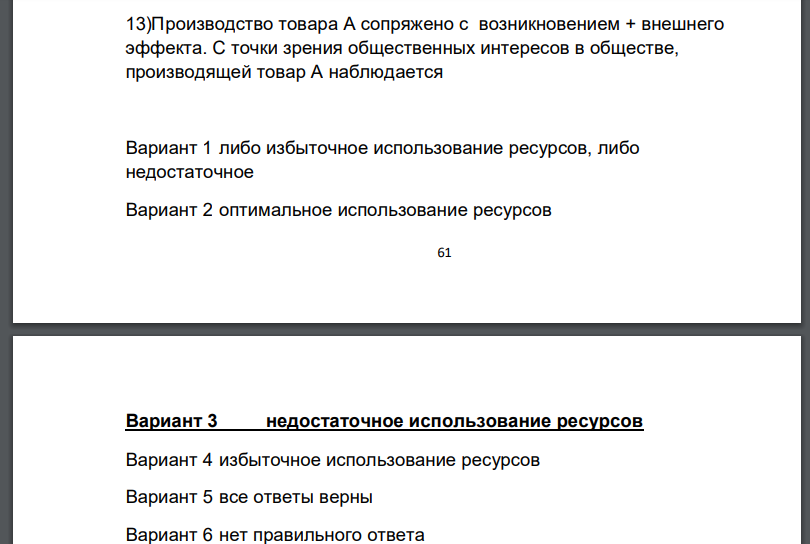 13)Производство товара А сопряжено с возникновением + внешнего эффекта. С точки зрения общественных интересов в обществе, производящей товар А наблюдается

Вариант 1 либо избыточное использование ресурсов, либо недостаточное

Вариант 2 оптимальное использование ресурсов

61

Вариант 3 недостаточное использование ресурсов

Вариант 4 избыточное использование ресурсов

Вариант 5 все ответы верны

Вариант 6 нет правильного ответа